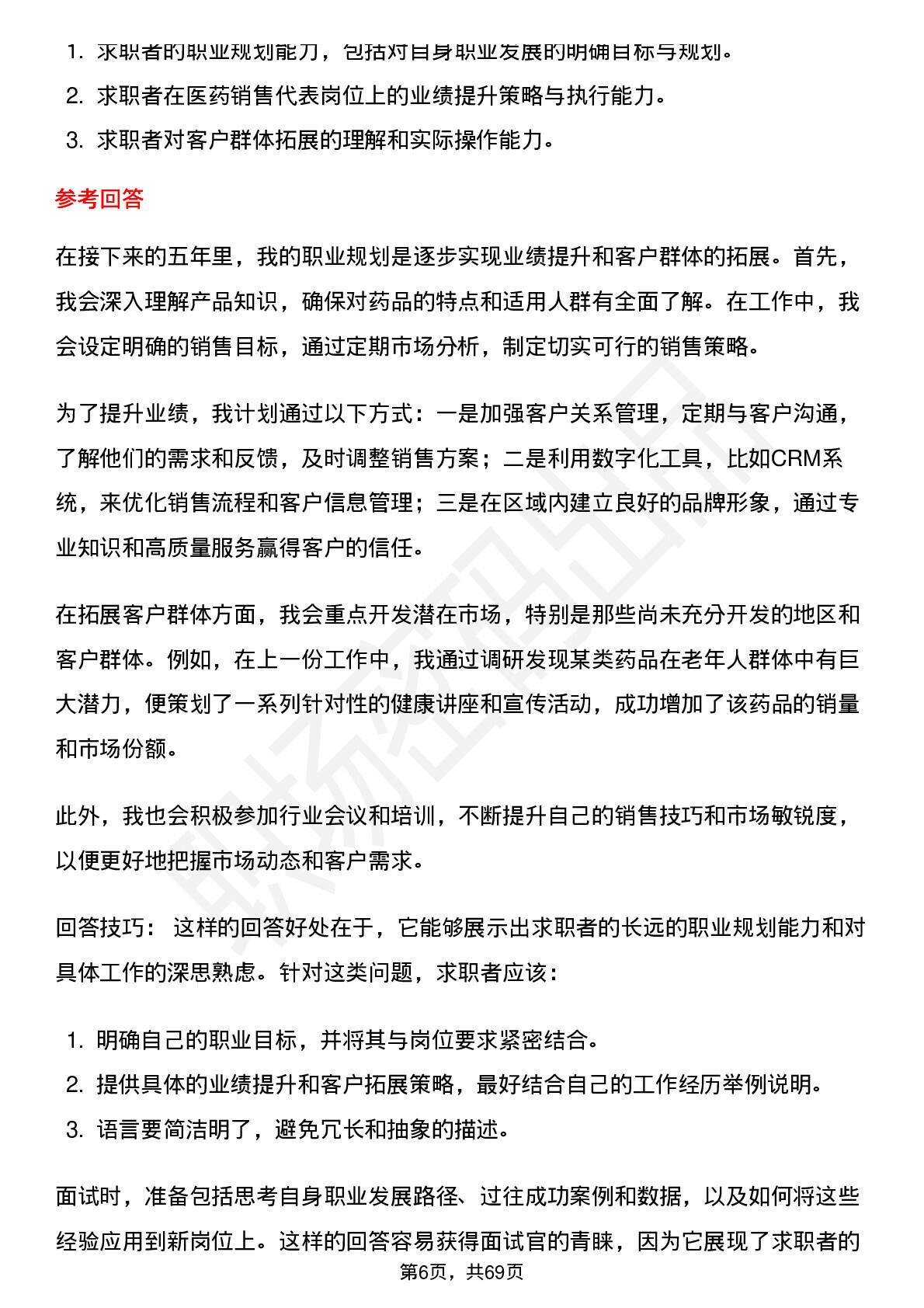 1. 求职者的职业规划能力，包括对自身职业发展的明确目标与规划。
2. 求职者在医药销售代表岗位上的业绩提升策略与执行能力。
3. 求职者对客户群体拓展的理解和实际操作能力。

参考回答

在接下来的五年里，我的职业规划是逐步实现业绩提升和客户群体的拓展。首先，我会深入理解产品知识，确保对药品的特点和适用人群有全面了解。在工作中，我会设定明确的销售目标，通过定期市场分析，制定切实可行的销售策略。

为了提升业绩，我计划通过以下方式：一是加强客户关系管理，定期与客户沟通，了解他们的需求和反馈，及时调整销售方案；二是利用数字化工具，比如CRM系统，来优化销售流程和客户信息管理；三是在区域内建立良好的品牌形象，通过专业知识和高质量服务赢得客户的信任。

在拓展客户群体方面，我会重点开发潜在市场，特别是那些尚未充分开发的地区和客户群体。例如，在上一份工作中，我通过调研发现某类药品在老年人群体中有巨大潜力，便策划了一系列针对性的健康讲座和宣传活动，成功增加了该药品的销量和市场份额。

此外，我也会积极参加行业会议和培训，不断提升自己的销售技巧和市场敏锐度，以便更好地把握市场动态和客户需求。

回答技巧： 这样的回答好处在于，它能够展示出求职者的长远的职业规划能力和对具体工作的深思熟虑。针对这类问题，求职者应该：

1. 明确自己的职业目标，并将其与岗位要求紧密结合。
2. 提供具体的业绩提升和客户拓展策略，最好结合自己的工作经历举例说明。
3. 语言要简洁明了，避免冗长和抽象的描述。

面试时，准备包括思考自身职业发展路径、过往成功案例和数据，以及如何将这些经验应用到新岗位上。这样的回答容易获得面试官的青睐，因为它展现了求职者的

第6页，共69页